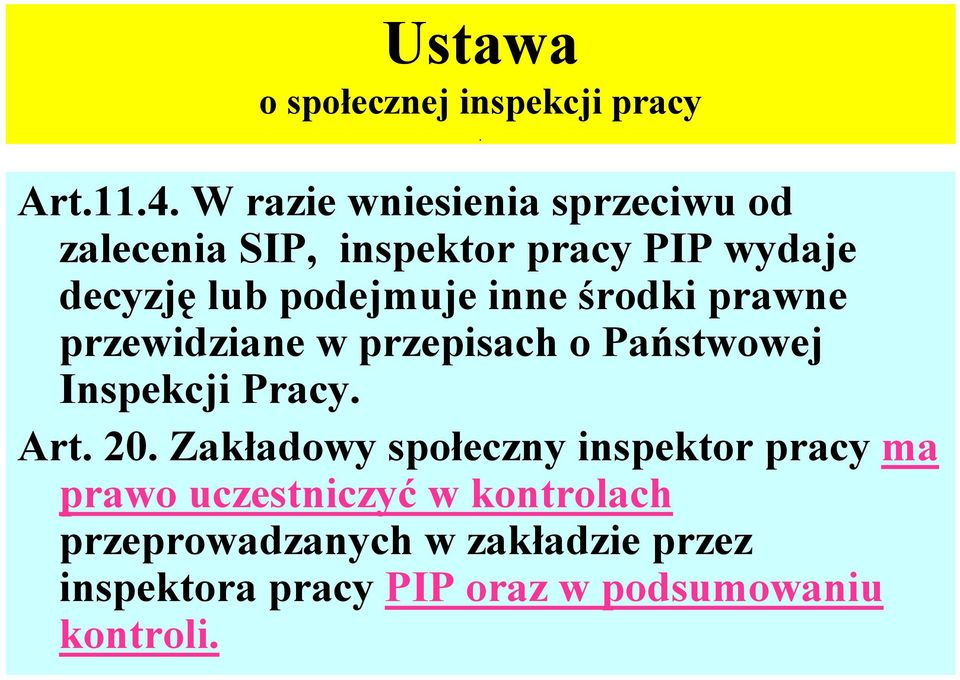 Ustawa
o społecznej inspekcji pracy

Art.11.4. W razie wniesienia sprzeciwu od zalecenia SIP, inspektor pracy PIP wydaje decyzję lub podejmuje inne środki prawne przewidziane w przepisach o Państwowej Inspekcji Pracy.

Art. 20. Zakładowy społeczny inspektor pracy ma prawo uczestniczyć w kontrolach przeprowadzanych w zakładzie przez inspektora pracy PIP oraz w podsumowaniu kontroli.